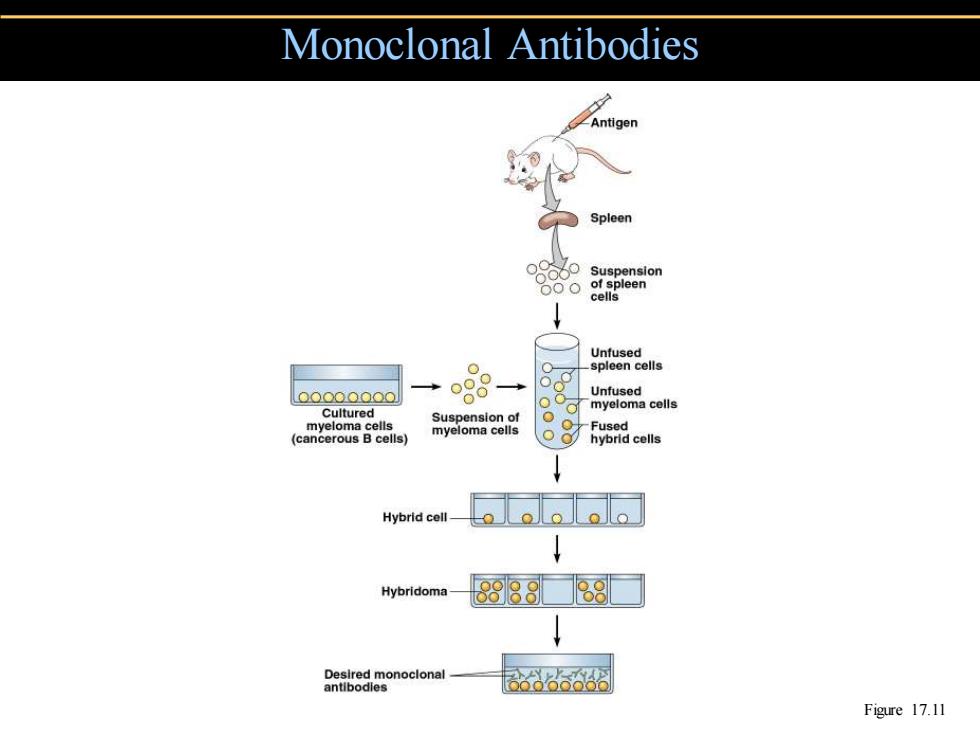 Monoclonal Antibodies

Antigen

Spleen

Suspension of spleen cells

Cultured myeloma cells (cancerous B cells)

Suspension of myeloma cells

Unfused spleen cells

Unfused myeloma cells

Fused hybrid cells

Hybrid cell

Hybridoma

Desired monoclonal antibodies

Figure 17.11